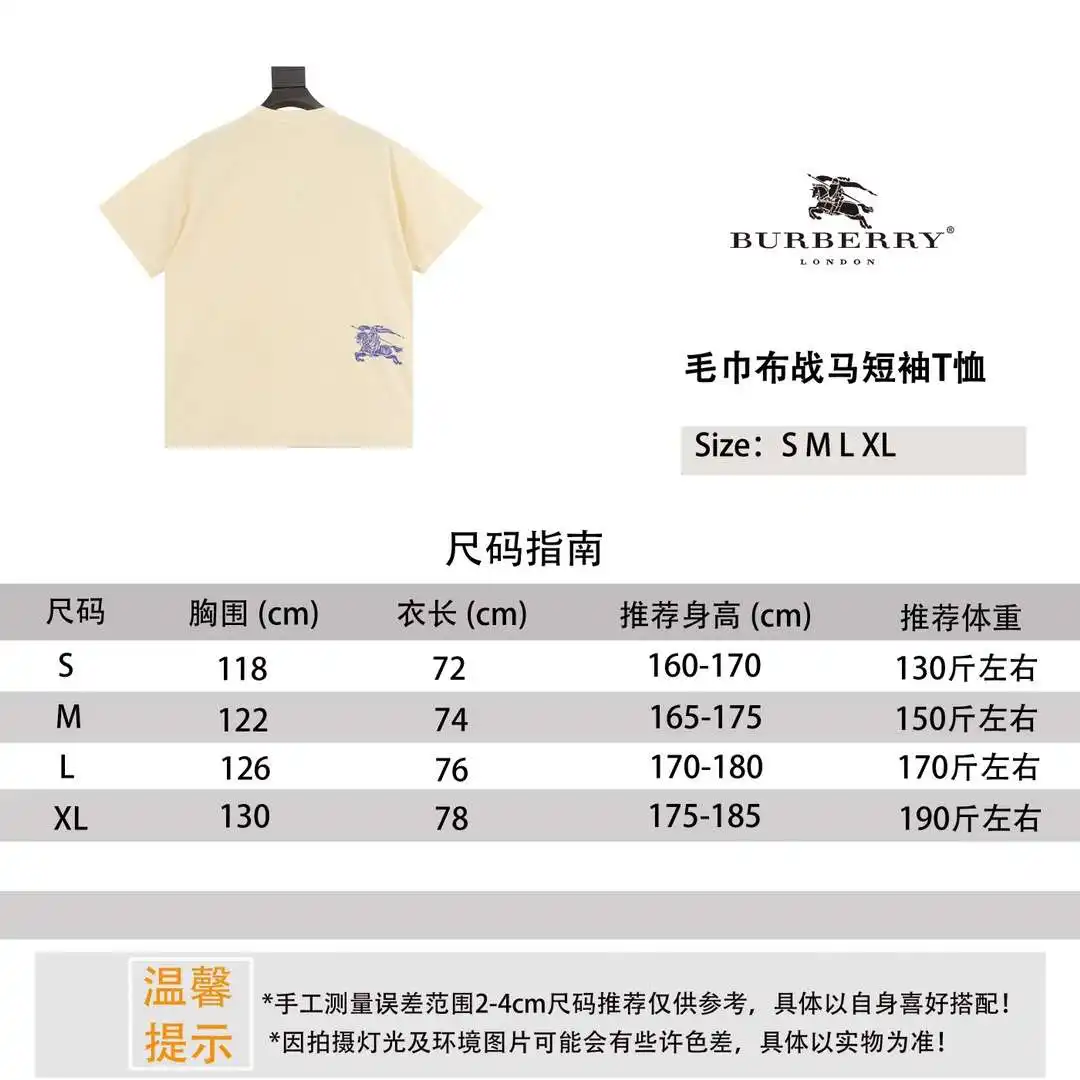 BURBERRY®
LONDON

毛巾布战马短袖T恤

Size：S M L XL

尺码指南

| 尺码 | 胸围 (cm) | 衣长 (cm) | 推荐身高 (cm) | 推荐体重 |
|---|---|---|---|---|
| S | 118 | 72 | 160-170 | 130斤左右 |
| M | 122 | 74 | 165-175 | 150斤左右 |
| L | 126 | 76 | 170-180 | 170斤左右 |
| XL | 130 | 78 | 175-185 | 190斤左右 |

温馨提示

*手工测量误差范围2-4cm尺码推荐仅供参考，具体以自身喜好搭配！
*因拍摄灯光及环境图片可能会有些许色差，具体以实物为准！